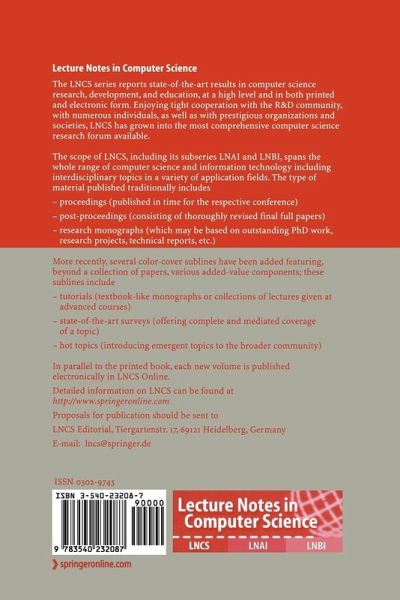 Lecture Notes in Computer Science

The LNCS series reports state-of-the-art results in computer science research, development, and education, at a high level and in both printed and electronic form. Enjoying tight cooperation with the R&D community, with numerous individuals, as well as with prestigious organizations and societies, LNCS has grown into the most comprehensive computer science research forum available.

The scope of LNCS, including its subseries LNAI and LNBI, spans the whole range of computer science and information technology including interdisciplinary topics in a variety of application fields. The type of material published traditionally includes

– proceedings (published in time for the respective conference)

– post-proceedings (consisting of thoroughly revised final full papers)

– research monographs (which may be based on outstanding PhD work, research projects, technical reports, etc.)

More recently, several color-cover sublines have been added featuring, beyond a collection of papers, various added-value components; these sublines include

– tutorials (textbook-like monographs or collections of lectures given at advanced courses)

– state-of-the-art surveys (offering complete and mediated coverage of a topic)

– hot topics (introducing emergent topics to the broader community)

In parallel to the printed book, each new volume is published electronically in LNCS Online.

Detailed information on LNCS can be found at http://www.springeronline.com

Proposals for publication should be sent to

LNCS Editorial, Tiergartenstr. 17, 69121 Heidelberg, Germany

E-mail: lncs@springer.de

ISSN 0302-9743

ISBN 3-540-23208-7

90000

9 783540 232087

Lecture Notes in Computer Science

LNCS LNAI LNBI

springeronline.com